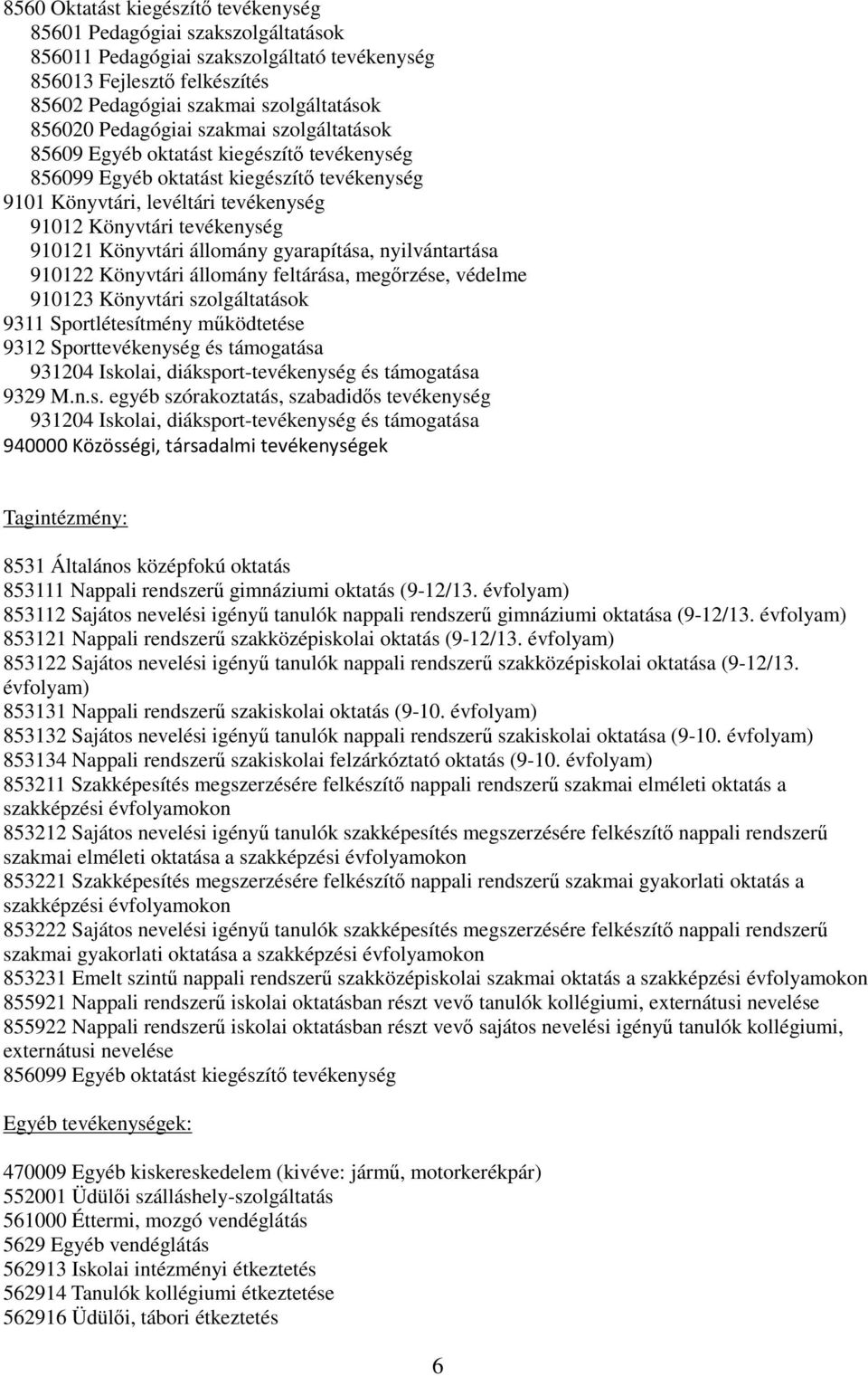 8560 Oktatást kiegészítő tevékenység
85601 Pedagógiai szakszolgáltatások
856011 Pedagógiai szakszolgáltató tevékenység
856013 Fejlesztő felkészítés
85602 Pedagógiai szakmai szolgáltatások
856020 Pedagógiai szakmai szolgáltatások
85609 Egyéb oktatást kiegészítő tevékenység
856099 Egyéb oktatást kiegészítő tevékenység
9101 Könyvtári, levéltári tevékenység
91012 Könyvtári tevékenység
910121 Könyvtári állomány gyarapítása, nyilvántartása
910122 Könyvtári állomány feltárása, megőrzése, védelme
910123 Könyvtári szolgáltatások
9311 Sportlétesítmény működtetése
9312 Sporttevékenység és támogatása
931204 Iskolai, diáksport-tevékenység és támogatása
9329 M.n.s. egyéb szórakoztatás, szabadidős tevékenység
931204 Iskolai, diáksport-tevékenység és támogatása
940000 Közösségi, társadalmi tevékenységek

Tagintézmény:

8531 Általános középfokú oktatás
853111 Nappali rendszerű gimnáziumi oktatás (9-12/13. évfolyam)
853112 Sajátos nevelési igényű tanulók nappali rendszerű gimnáziumi oktatása (9-12/13. évfolyam)
853121 Nappali rendszerű szakközépiskolai oktatás (9-12/13. évfolyam)
853122 Sajátos nevelési igényű tanulók nappali rendszerű szakközépiskolai oktatása (9-12/13. évfolyam)
853131 Nappali rendszerű szakiskolai oktatás (9-10. évfolyam)
853132 Sajátos nevelési igényű tanulók nappali rendszerű szakiskolai oktatása (9-10. évfolyam)
853134 Nappali rendszerű szakiskolai felzárkóztató oktatás (9-10. évfolyam)
853211 Szakképesítés megszerzésére felkészítő nappali rendszerű szakmai elméleti oktatás a szakképzési évfolyamokon
853212 Sajátos nevelési igényű tanulók szakképesítés megszerzésére felkészítő nappali rendszerű szakmai elméleti oktatása a szakképzési évfolyamokon
853221 Szakképesítés megszerzésére felkészítő nappali rendszerű szakmai gyakorlati oktatás a szakképzési évfolyamokon
853222 Sajátos nevelési igényű tanulók szakképesítés megszerzésére felkészítő nappali rendszerű szakmai gyakorlati oktatása a szakképzési évfolyamokon
853231 Emelt szintű nappali rendszerű szakközépiskolai szakmai oktatás a szakképzési évfolyamokon
855921 Nappali rendszerű iskolai oktatásban részt vevő tanulók kollégiumi, externátusi nevelése
855922 Nappali rendszerű iskolai oktatásban részt vevő sajátos nevelési igényű tanulók kollégiumi, externátusi nevelése
856099 Egyéb oktatást kiegészítő tevékenység

Egyéb tevékenységek:

470009 Egyéb kiskereskedelem (kivéve: jármű, motorkerékpár)
552001 Üdülői szálláshely-szolgáltatás
561000 Éttermi, mozgó vendéglátás
5629 Egyéb vendéglátás
562913 Iskolai intézményi étkeztetés
562914 Tanulók kollégiumi étkeztetése
562916 Üdülői, tábori étkeztetés

6